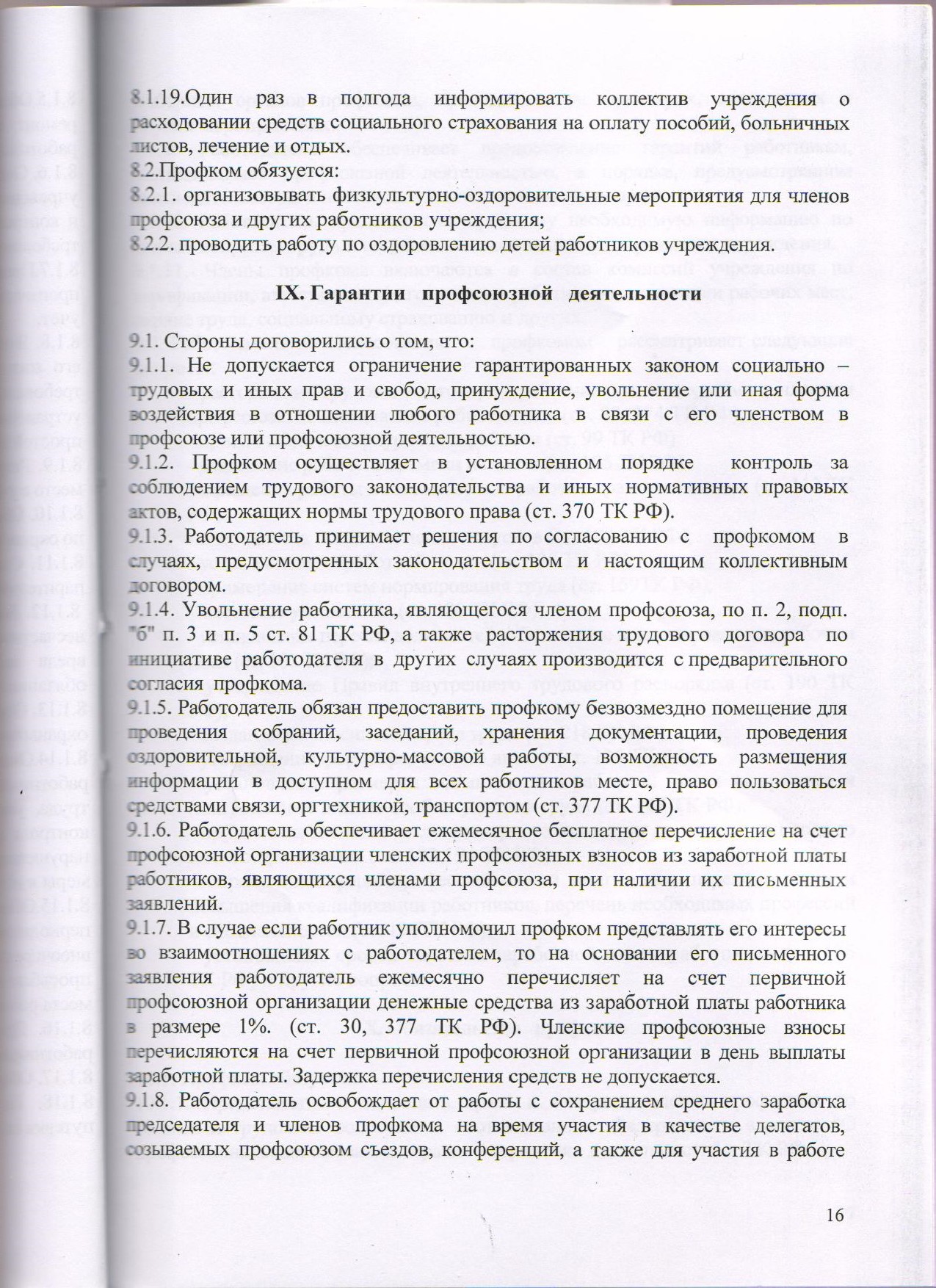 8.1.19.Один раз в полгода информировать коллектив учреждения о расходовании средств социального страхования на оплату пособий, больничных листов, лечение и отдых.
8.2.Профком обязуется:
8.2.1. организовывать физкультурно-оздоровительные мероприятия для членов профсоюза и других работников учреждения;
8.2.2. проводить работу по оздоровлению детей работников учреждения.

IX. Гарантии профсоюзной деятельности

9.1. Стороны договорились о том, что:
9.1.1. Не допускается ограничение гарантированных законом социально – трудовых и иных прав и свобод, принуждение, увольнение или иная форма воздействия в отношении любого работника в связи с его членством в профсоюзе или профсоюзной деятельностью.
9.1.2. Профком осуществляет в установленном порядке контроль за соблюдением трудового законодательства и иных нормативных правовых актов, содержащих нормы трудового права (ст. 370 ТК РФ).
9.1.3. Работодатель принимает решения по согласованию с профкомом в случаях, предусмотренных законодательством и настоящим коллективным договором.
9.1.4. Увольнение работника, являющегося членом профсоюза, по п. 2, подп. "б" п. 3 и п. 5 ст. 81 ТК РФ, а также расторжения трудового договора по инициативе работодателя в других случаях производится с предварительного согласия профкома.
9.1.5. Работодатель обязан предоставить профкому безвозмездно помещение для проведения собраний, заседаний, хранения документации, проведения оздоровительной, культурно-массовой работы, возможность размещения информации в доступном для всех работников месте, право пользоваться средствами связи, оргтехникой, транспортом (ст. 377 ТК РФ).
9.1.6. Работодатель обеспечивает ежемесячное бесплатное перечисление на счет профсоюзной организации членских профсоюзных взносов из заработной платы работников, являющихся членами профсоюза, при наличии их письменных заявлений.
9.1.7. В случае если работник уполномочил профком представлять его интересы во взаимоотношениях с работодателем, то на основании его письменного заявления работодатель ежемесячно перечисляет на счет первичной профсоюзной организации денежные средства из заработной платы работника в размере 1%. (ст. 30, 377 ТК РФ). Членские профсоюзные взносы перечисляются на счет первичной профсоюзной организации в день выплаты заработной платы. Задержка перечисления средств не допускается.
9.1.8. Работодатель освобождает от работы с сохранением среднего заработка председателя и членов профкома на время участия в качестве делегатов, созываемых профсоюзом съездов, конференций, а также для участия в работе

16